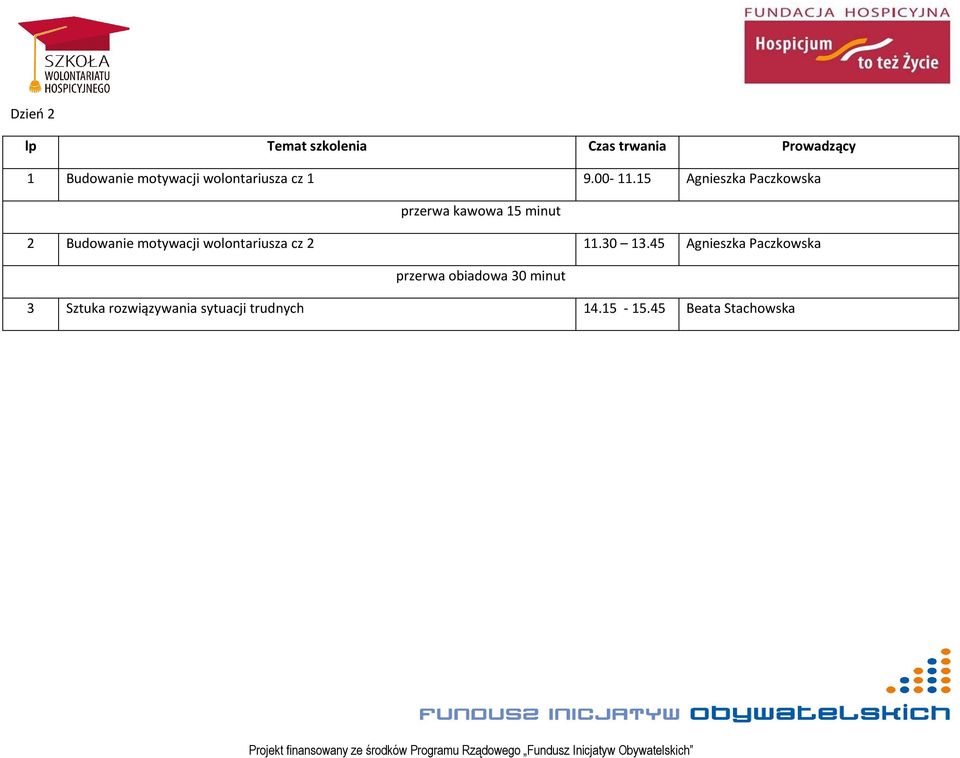 SZKOŁA WOLONTARIATU HOSPICYJNEGO

FUNDACJA HOSPICYJNA
Hospicjum to też Życie

Dzień 2

| lp | Temat szkolenia | Czas trwania | Prowadzący |
|---|---|---|---|
| 1 | Budowanie motywacji wolontariusza cz 1 | 9.00- 11.15 | Agnieszka Paczkowska |
| | przerwa kawowa 15 minut | | |
| 2 | Budowanie motywacji wolontariusza cz 2 | 11.30 – 13.45 | Agnieszka Paczkowska |
| | przerwa obiadowa 30 minut | | |
| 3 | Sztuka rozwiązywania sytuacji trudnych | 14.15 - 15.45 | Beata Stachowska |

FUNDUSZ INICJATYW OBYWATELSKICH

Projekt finansowany ze środków Programu Rządowego „Fundusz Inicjatyw Obywatelskich"